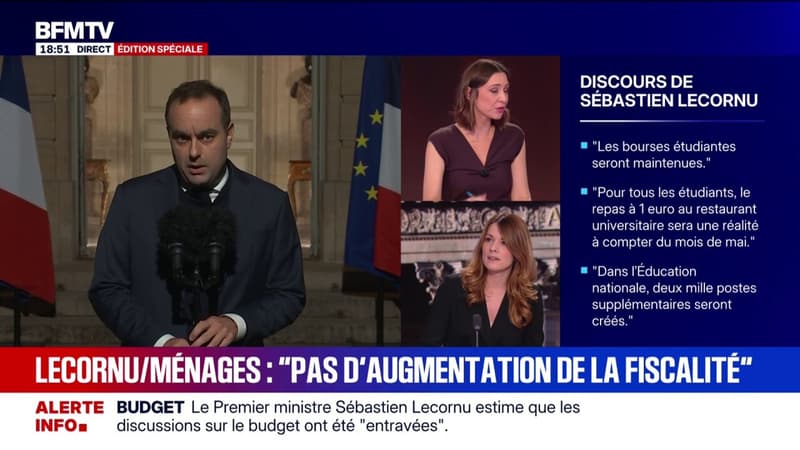 BFMTV
18:51 DIRECT ÉDITION SPÉCIALE

DISCOURS DE SÉBASTIEN LECORNU

"Les bourses étudiantes seront maintenues."

"Pour tous les étudiants, le repas à 1 euro au restaurant universitaire sera une réalité à compter du mois de mai."

"Dans l'Éducation nationale, deux mille postes supplémentaires seront créés."

LECORNU/MÉNAGES : "PAS D'AUGMENTATION DE LA FISCALITÉ"

ALERTE INFO

BUDGET Le Premier ministre Sébastien Lecornu estime que les discussions sur le budget ont été "entravées".